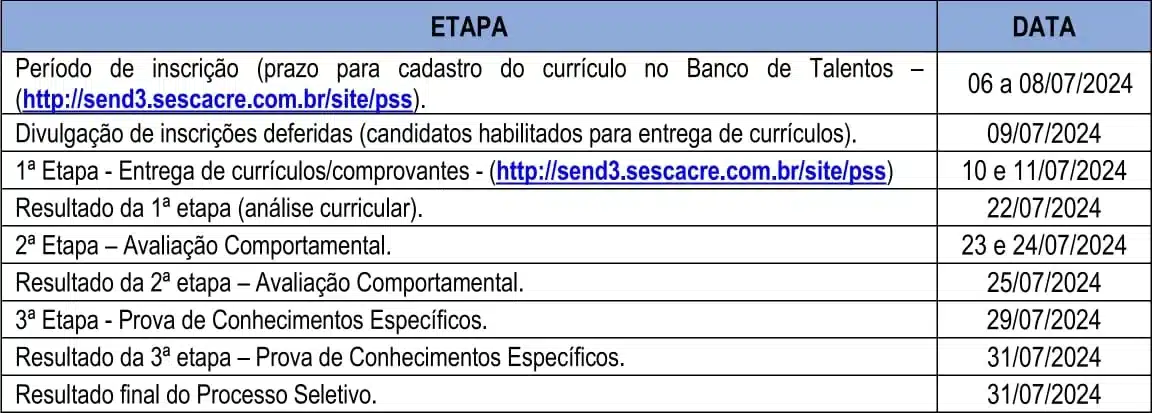 | ETAPA | DATA |
|---|---|
| Período de inscrição (prazo para cadastro do currículo no Banco de Talentos – (http://send3.sescacre.com.br/site/pss). | 06 a 08/07/2024 |
| Divulgação de inscrições deferidas (candidatos habilitados para entrega de currículos). | 09/07/2024 |
| 1ª Etapa - Entrega de currículos/comprovantes - (http://send3.sescacre.com.br/site/pss) | 10 e 11/07/2024 |
| Resultado da 1ª etapa (análise curricular). | 22/07/2024 |
| 2ª Etapa – Avaliação Comportamental. | 23 e 24/07/2024 |
| Resultado da 2ª etapa – Avaliação Comportamental. | 25/07/2024 |
| 3ª Etapa - Prova de Conhecimentos Específicos. | 29/07/2024 |
| Resultado da 3ª etapa – Prova de Conhecimentos Específicos. | 31/07/2024 |
| Resultado final do Processo Seletivo. | 31/07/2024 |